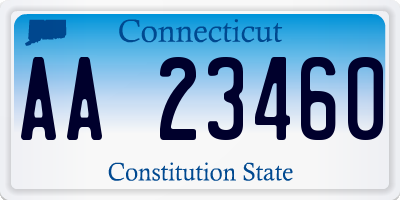 Connecticut

AA 23460

Constitution State